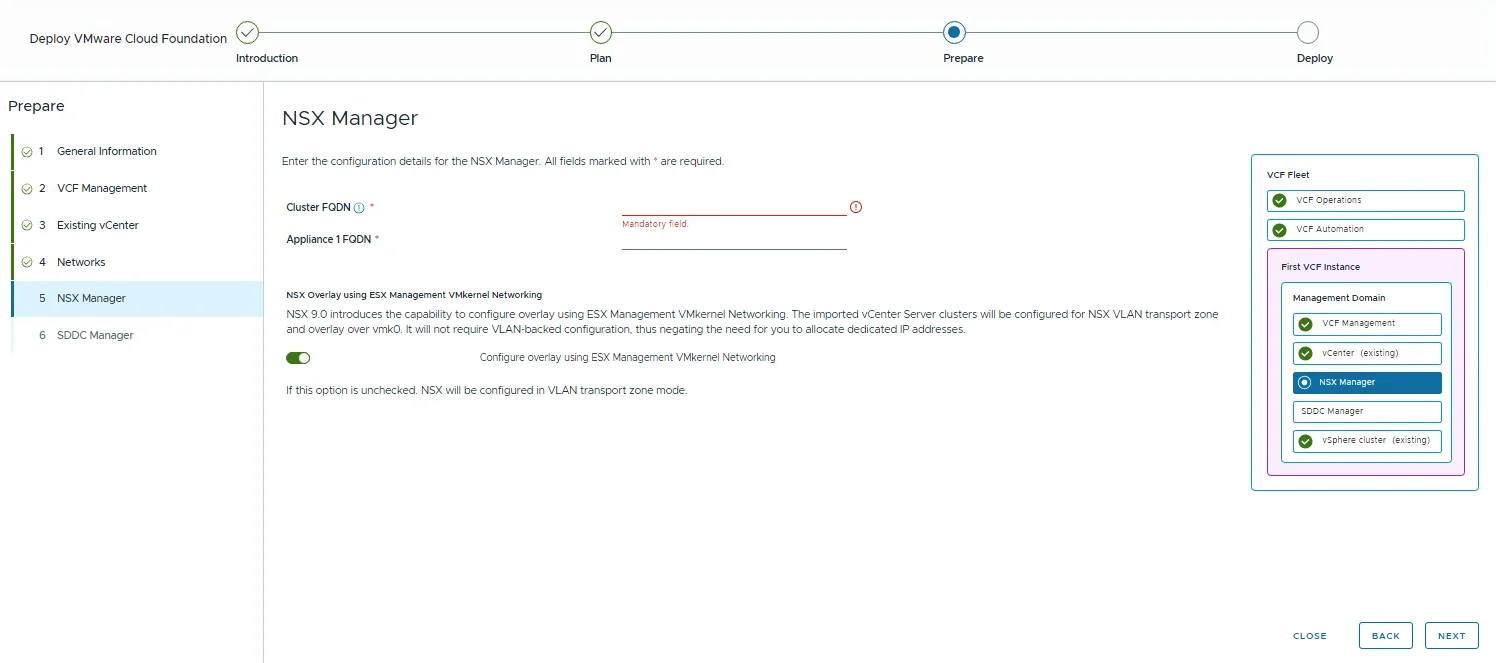 Deploy VMware Cloud Foundation

Introduction

Plan

Prepare

Deploy

Prepare

1 General Information

2 VCF Management

3 Existing vCenter

4 Networks

5 NSX Manager

6 SDDC Manager

NSX Manager

Enter the configuration details for the NSX Manager. All fields marked with * are required.

Cluster FQDN *

Mandatory field.

Appliance 1 FQDN *

NSX Overlay using ESX Management VMkernel Networking

NSX 9.0 introduces the capability to configure overlay using ESX Management VMkernel Networking. The imported vCenter Server clusters will be configured for NSX VLAN transport zone and overlay over vmk0. It will not require VLAN-backed configuration, thus negating the need for you to allocate dedicated IP addresses.

Configure overlay using ESX Management VMkernel Networking

If this option is unchecked. NSX will be configured in VLAN transport zone mode.

VCF Fleet

VCF Operations

VCF Automation

First VCF Instance

Management Domain

VCF Management

vCenter (existing)

NSX Manager

SDDC Manager

vSphere cluster (existing)

CLOSE

BACK

NEXT